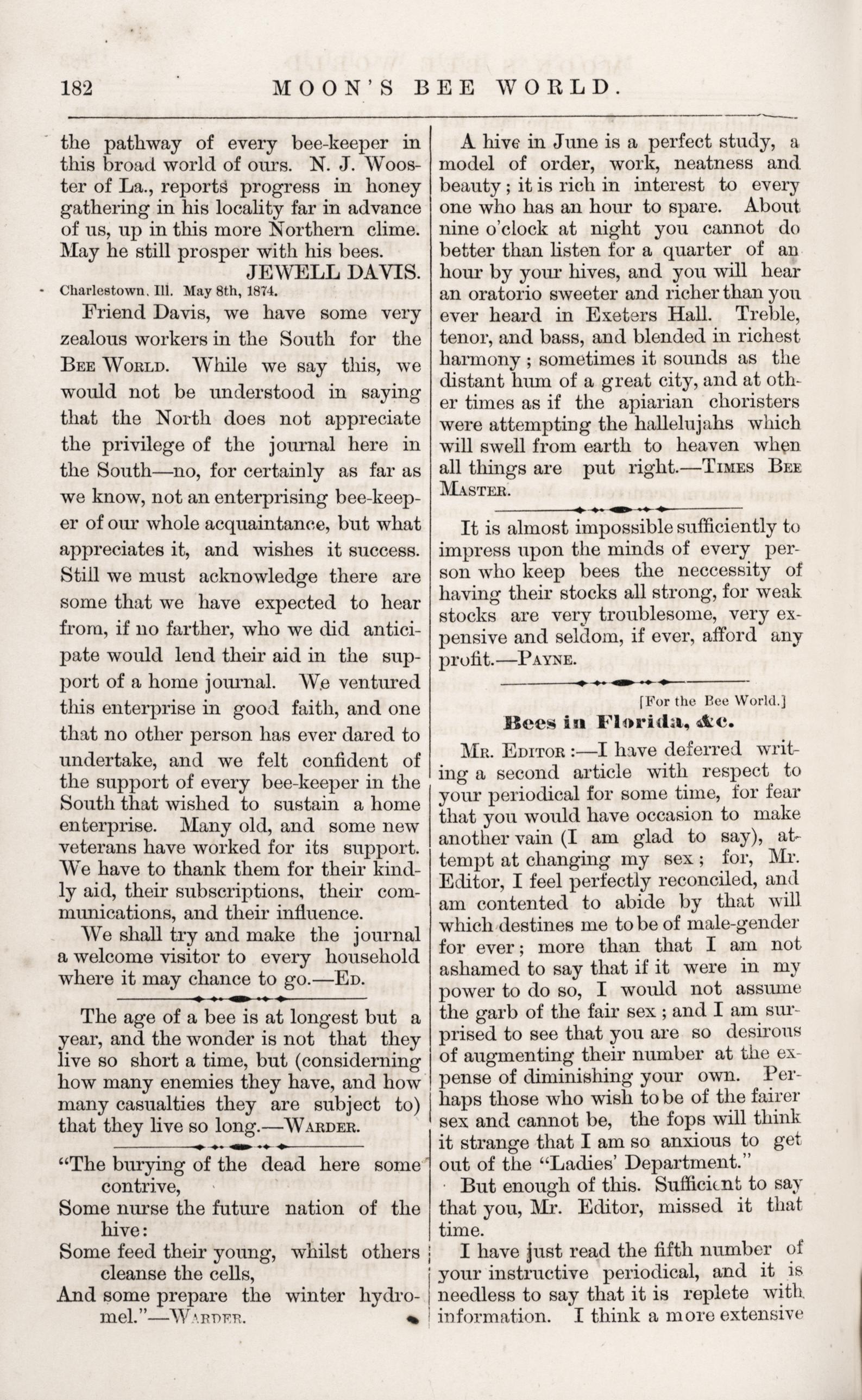 182 MOON'S BEE WORLD.

the pathway of every bee-keeper in this broad world of ours. N. J. Wooster of La., reports progress in honey gathering in his locality far in advance of us, up in this more Northern clime. May he still prosper with his bees.

JEWELL DAVIS.

Charlestown, Ill. May 8th, 1874.

Friend Davis, we have some very zealous workers in the South for the Bee World. While we say this, we would not be understood in saying that the North does not appreciate the privilege of the journal here in the South—no, for certainly as far as we know, not an enterprising bee-keeper of our whole acquaintance, but what appreciates it, and wishes it success. Still we must acknowledge there are some that we have expected to hear from, if no farther, who we did anticipate would lend their aid in the support of a home journal. We ventured this enterprise in good faith, and one that no other person has ever dared to undertake, and we felt confident of the support of every bee-keeper in the South that wished to sustain a home enterprise. Many old, and some new veterans have worked for its support. We have to thank them for their kindly aid, their subscriptions, their communications, and their influence.

We shall try and make the journal a welcome visitor to every household where it may chance to go.—Ed.

The age of a bee is at longest but a year, and the wonder is not that they live so short a time, but (considerning how many enemies they have, and how many casualties they are subject to) that they live so long.—Warder.

"The burying of the dead here some contrive,
Some nurse the future nation of the hive:
Some feed their young, whilst others cleanse the cells,
And some prepare the winter hydromel."—Warder.

A hive in June is a perfect study, a model of order, work, neatness and beauty; it is rich in interest to every one who has an hour to spare. About nine o'clock at night you cannot do better than listen for a quarter of an hour by your hives, and you will hear an oratorio sweeter and richer than you ever heard in Exeters Hall. Treble, tenor, and bass, and blended in richest harmony; sometimes it sounds as the distant hum of a great city, and at other times as if the apiarian choristers were attempting the hallelujahs which will swell from earth to heaven when all things are put right.—Times Bee Master.

It is almost impossible sufficiently to impress upon the minds of every person who keep bees the neccessity of having their stocks all strong, for weak stocks are very troublesome, very expensive and seldom, if ever, afford any profit.—Payne.

[For the Bee World.]

Bees in Florida, &c.

Mr. Editor:—I have deferred writing a second article with respect to your periodical for some time, for fear that you would have occasion to make another vain (I am glad to say), attempt at changing my sex; for, Mr. Editor, I feel perfectly reconciled, and am contented to abide by that will which destines me to be of male-gender for ever; more than that I am not ashamed to say that if it were in my power to do so, I would not assume the garb of the fair sex; and I am surprised to see that you are so desirous of augmenting their number at the expense of diminishing your own. Perhaps those who wish to be of the fairer sex and cannot be, the fops will think it strange that I am so anxious to get out of the "Ladies' Department."

But enough of this. Sufficient to say that you, Mr. Editor, missed it that time.

I have just read the fifth number of your instructive periodical, and it is needless to say that it is replete with information. I think a more extensive